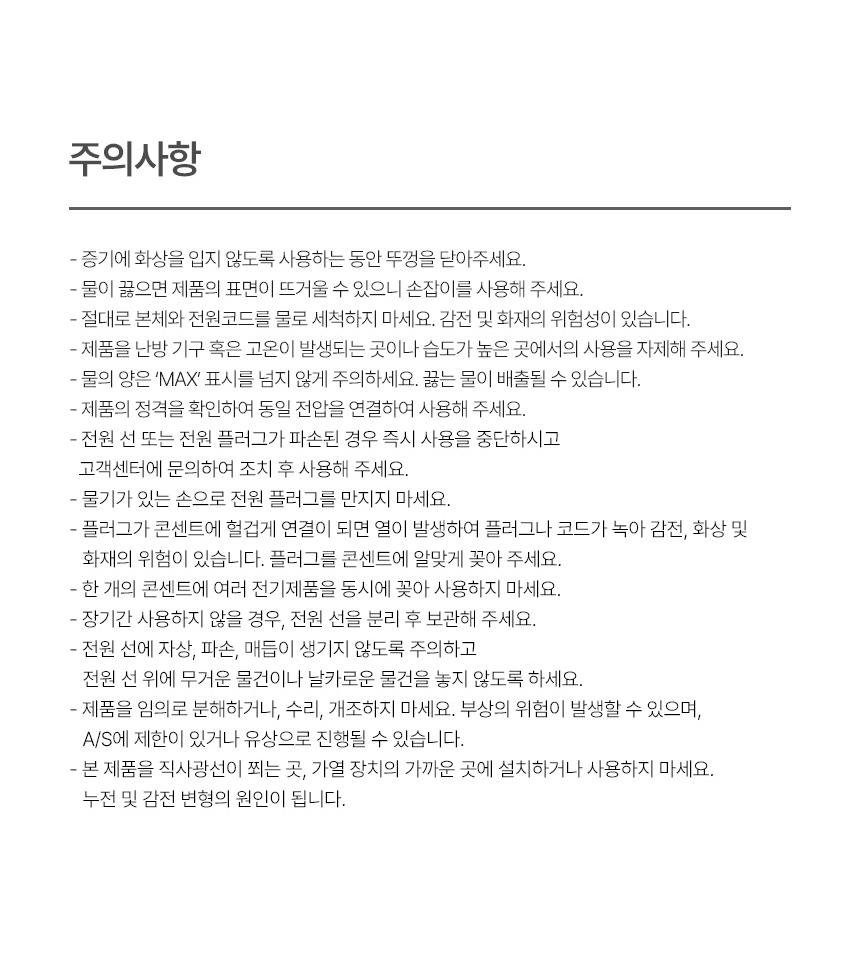 주의사항

- 증기에 화상을 입지 않도록 사용하는 동안 뚜껑을 닫아주세요.
- 물이 끓으면 제품의 표면이 뜨거울 수 있으니 손잡이를 사용해 주세요.
- 절대로 본체와 전원코드를 물로 세척하지 마세요. 감전 및 화재의 위험성이 있습니다.
- 제품을 난방 기구 혹은 고온이 발생되는 곳이나 습도가 높은 곳에서의 사용을 자제해 주세요.
- 물의 양은 'MAX' 표시를 넘지 않게 주의하세요. 끓는 물이 배출될 수 있습니다.
- 제품의 정격을 확인하여 동일 전압을 연결하여 사용해 주세요.
- 전원 선 또는 전원 플러그가 파손된 경우 즉시 사용을 중단하시고 고객센터에 문의하여 조치 후 사용해 주세요.
- 물기가 있는 손으로 전원 플러그를 만지지 마세요.
- 플러그가 콘센트에 헐겁게 연결이 되면 열이 발생하여 플러그나 코드가 녹아 감전, 화상 및 화재의 위험이 있습니다. 플러그를 콘센트에 알맞게 꽂아 주세요.
- 한 개의 콘센트에 여러 전기제품을 동시에 꽂아 사용하지 마세요.
- 장기간 사용하지 않을 경우, 전원 선을 분리 후 보관해 주세요.
- 전원 선에 자상, 파손, 매듭이 생기지 않도록 주의하고 전원 선 위에 무거운 물건이나 날카로운 물건을 놓지 않도록 하세요.
- 제품을 임의로 분해하거나, 수리, 개조하지 마세요. 부상의 위험이 발생할 수 있으며, A/S에 제한이 있거나 유상으로 진행될 수 있습니다.
- 본 제품을 직사광선이 쬐는 곳, 가열 장치의 가까운 곳에 설치하거나 사용하지 마세요. 누전 및 감전 변형의 원인이 됩니다.